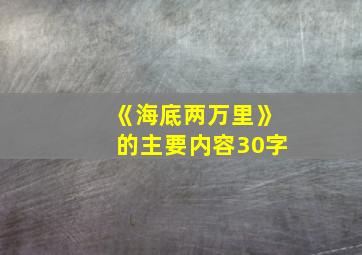 《海底两万里》的主要内容30字